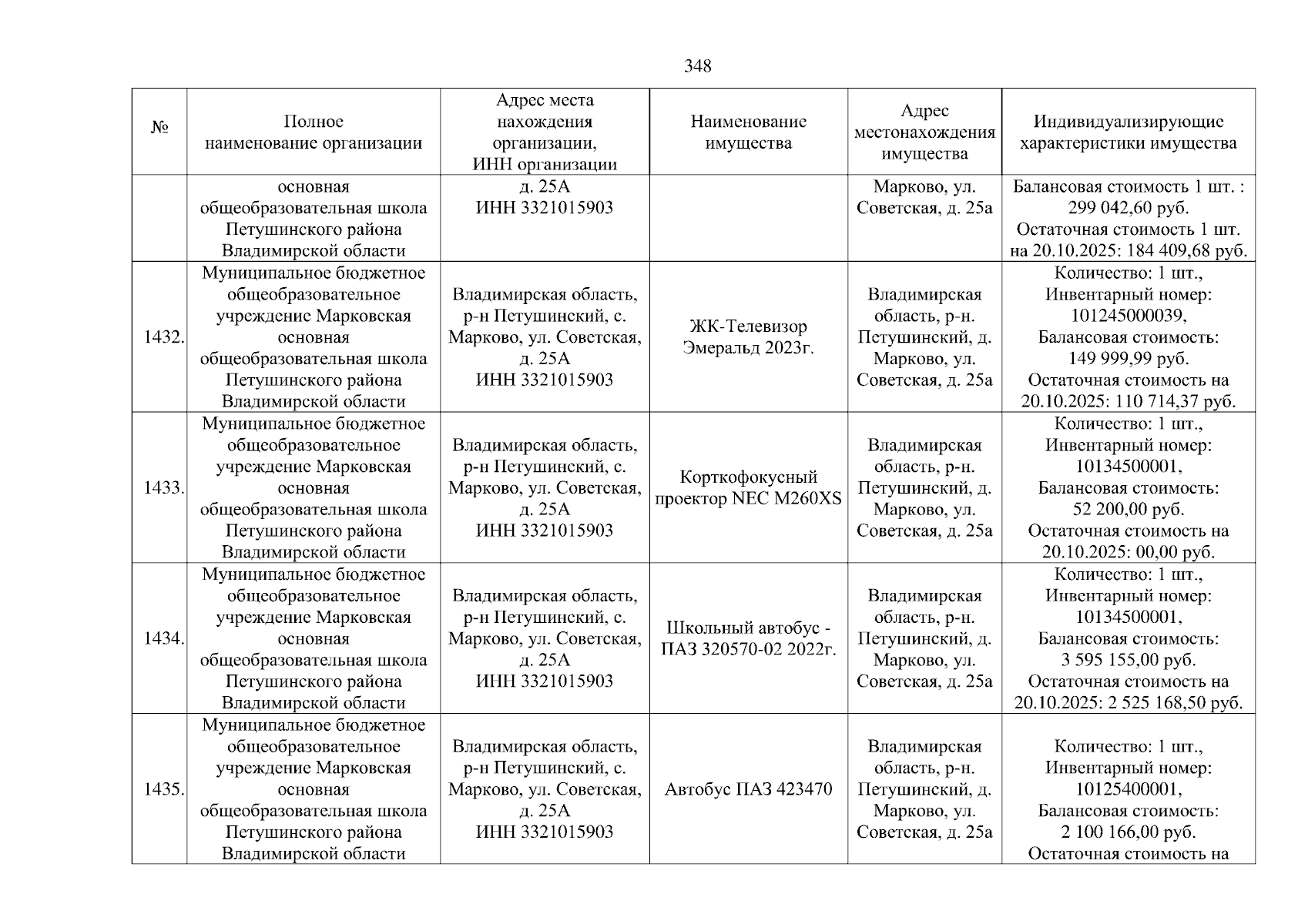 348

| № | Полное наименование организации | Адрес места нахождения организации, ИНН организации | Наименование имущества | Адрес местонахождения имущества | Индивидуализирующие характеристики имущества |
|---|---|---|---|---|---|
| | основная общеобразовательная школа Петушинского района Владимирской области | д. 25А ИНН 3321015903 | | Марково, ул. Советская, д. 25а | Балансовая стоимость 1 шт. : 299 042,60 руб. Остаточная стоимость 1 шт. на 20.10.2025: 184 409,68 руб. |
| 1432. | Муниципальное бюджетное общеобразовательное учреждение Марковская основная общеобразовательная школа Петушинского района Владимирской области | Владимирская область, р-н Петушинский, с. Марково, ул. Советская, д. 25А ИНН 3321015903 | ЖК-Телевизор Эмеральд 2023г. | Владимирская область, р-н. Петушинский, д. Марково, ул. Советская, д. 25а | Количество: 1 шт., Инвентарный номер: 101245000039, Балансовая стоимость: 149 999,99 руб. Остаточная стоимость на 20.10.2025: 110 714,37 руб. |
| 1433. | Муниципальное бюджетное общеобразовательное учреждение Марковская основная общеобразовательная школа Петушинского района Владимирской области | Владимирская область, р-н Петушинский, с. Марково, ул. Советская, д. 25А ИНН 3321015903 | Корткофокусный проектор NEC M260XS | Владимирская область, р-н. Петушинский, д. Марково, ул. Советская, д. 25а | Количество: 1 шт., Инвентарный номер: 10134500001, Балансовая стоимость: 52 200,00 руб. Остаточная стоимость на 20.10.2025: 00,00 руб. |
| 1434. | Муниципальное бюджетное общеобразовательное учреждение Марковская основная общеобразовательная школа Петушинского района Владимирской области | Владимирская область, р-н Петушинский, с. Марково, ул. Советская, д. 25А ИНН 3321015903 | Школьный автобус - ПАЗ 320570-02 2022г. | Владимирская область, р-н. Петушинский, д. Марково, ул. Советская, д. 25а | Количество: 1 шт., Инвентарный номер: 10134500001, Балансовая стоимость: 3 595 155,00 руб. Остаточная стоимость на 20.10.2025: 2 525 168,50 руб. |
| 1435. | Муниципальное бюджетное общеобразовательное учреждение Марковская основная общеобразовательная школа Петушинского района Владимирской области | Владимирская область, р-н Петушинский, с. Марково, ул. Советская, д. 25А ИНН 3321015903 | Автобус ПАЗ 423470 | Владимирская область, р-н. Петушинский, д. Марково, ул. Советская, д. 25а | Количество: 1 шт., Инвентарный номер: 10125400001, Балансовая стоимость: 2 100 166,00 руб. Остаточная стоимость на |